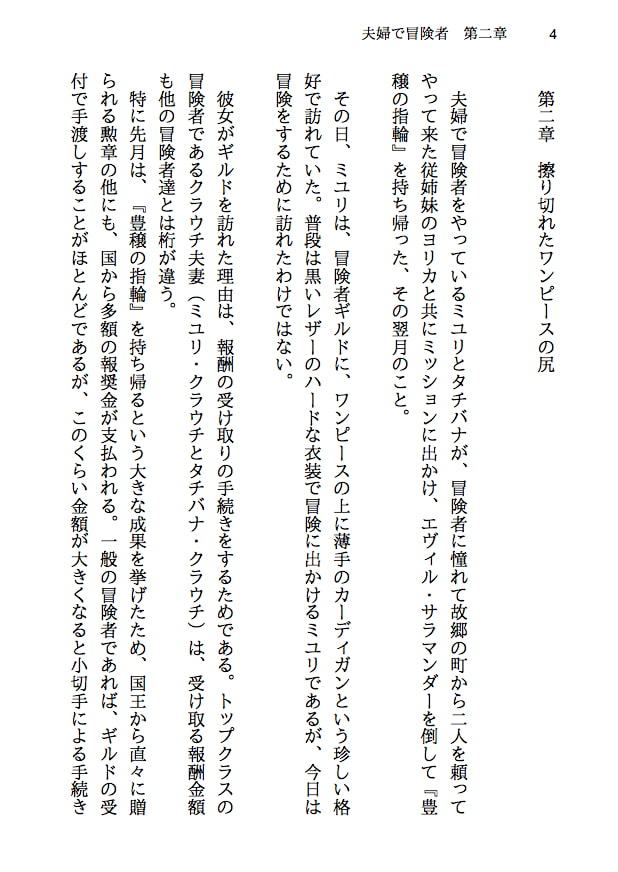 夫婦で冒険者　第二章　4

第二章　擦り切れたワンピースの尻

夫婦で冒険者をやっているミユリとタチバナが、冒険者に憧れて故郷の町から二人を頼ってやって来た従姉妹のヨリカと共にミッションに出かけ、エヴィル・サラマンダーを倒して『豊穣の指輪』を持ち帰った、その翌月のこと。

その日、ミユリは、冒険者ギルドに、ワンピースの上に薄手のカーディガンという珍しい格好で訪れていた。普段は黒いレザーのハードな衣装で冒険に出かけるミユリであるが、今日は冒険をするために訪れたわけではない。

彼女がギルドを訪れた理由は、報酬の受け取りの手続きをするためである。トップクラスの冒険者であるクラウチ夫妻（ミユリ・クラウチとタチバナ・クラウチ）は、受け取る報酬金額も他の冒険者達とは桁が違う。

特に先月は、『豊穣の指輪』を持ち帰るという大きな成果を挙げたため、国王から直々に贈られる勲章の他にも、国から多額の報奨金が支払われる。一般の冒険者であれば、ギルドの受付で手渡しすることがほとんどであるが、このくらい金額が大きくなると小切手による手続き